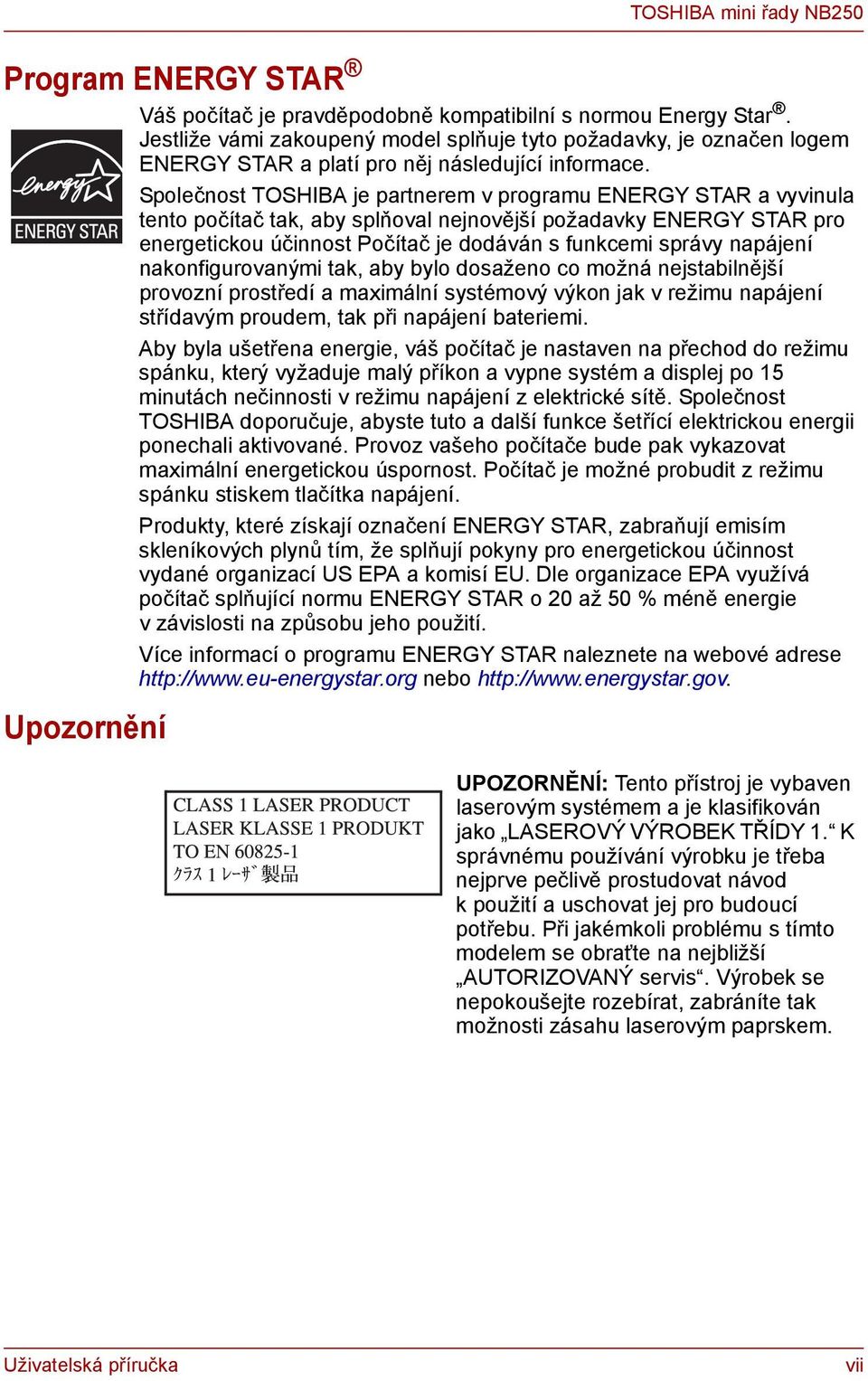 TOSHIBA mini řady NB250

Program ENERGY STAR®

energy ENERGY STAR

Váš počítač je pravděpodobně kompatibilní s normou Energy Star®. Jestliže vámi zakoupený model splňuje tyto požadavky, je označen logem ENERGY STAR a platí pro něj následující informace.

Společnost TOSHIBA je partnerem v programu ENERGY STAR a vyvinula tento počítač tak, aby splňoval nejnovější požadavky ENERGY STAR pro energetickou účinnost Počítač je dodáván s funkcemi správy napájení nakonfigurovanými tak, aby bylo dosaženo co možná nejstabilnější provozní prostředí a maximální systémový výkon jak v režimu napájení střídavým proudem, tak při napájení bateriemi.

Aby byla ušetřena energie, váš počítač je nastaven na přechod do režimu spánku, který vyžaduje malý příkon a vypne systém a displej po 15 minutách nečinnosti v režimu napájení z elektrické sítě. Společnost TOSHIBA doporučuje, abyste tuto a další funkce šetřící elektrickou energii ponechali aktivované. Provoz vašeho počítače bude pak vykazovat maximální energetickou úspornost. Počítač je možné probudit z režimu spánku stiskem tlačítka napájení.

Produkty, které získají označení ENERGY STAR, zabraňují emisím skleníkových plynů tím, že splňují pokyny pro energetickou účinnost vydané organizací US EPA a komisí EU. Dle organizace EPA využívá počítač splňující normu ENERGY STAR o 20 až 50 % méně energie v závislosti na způsobu jeho použití.

Více informací o programu ENERGY STAR naleznete na webové adrese http://www.eu-energystar.org nebo http://www.energystar.gov.

Upozornění

CLASS 1 LASER PRODUCT
LASER KLASSE 1 PRODUKT
TO EN 60825-1
クラス 1 レーザ 製品

UPOZORNĚNÍ: Tento přístroj je vybaven laserovým systémem a je klasifikován jako „LASEROVÝ VÝROBEK TŘÍDY 1.“ K správnému používání výrobku je třeba nejprve pečlivě prostudovat návod k použití a uschovat jej pro budoucí potřebu. Při jakémkoli problému s tímto modelem se obraťte na nejbližší „AUTORIZOVANÝ servis“. Výrobek se nepokoušejte rozebírat, zabráníte tak možnosti zásahu laserovým paprskem.

Uživatelská příručka vii